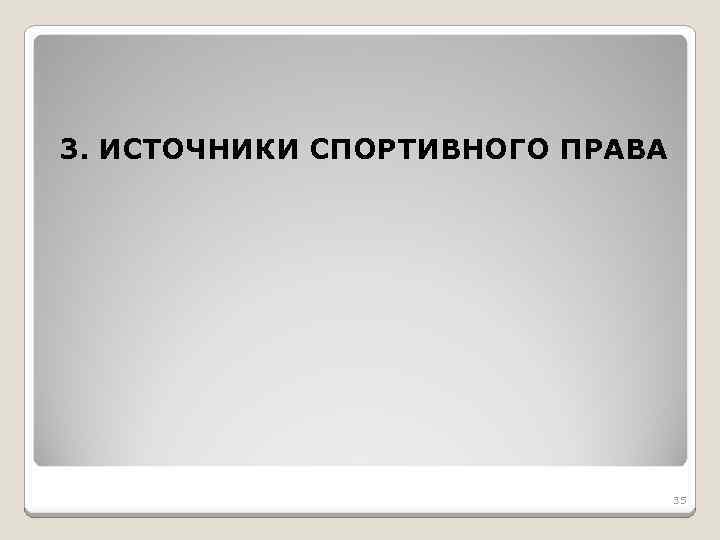 3. ИСТОЧНИКИ СПОРТИВНОГО ПРАВА

35